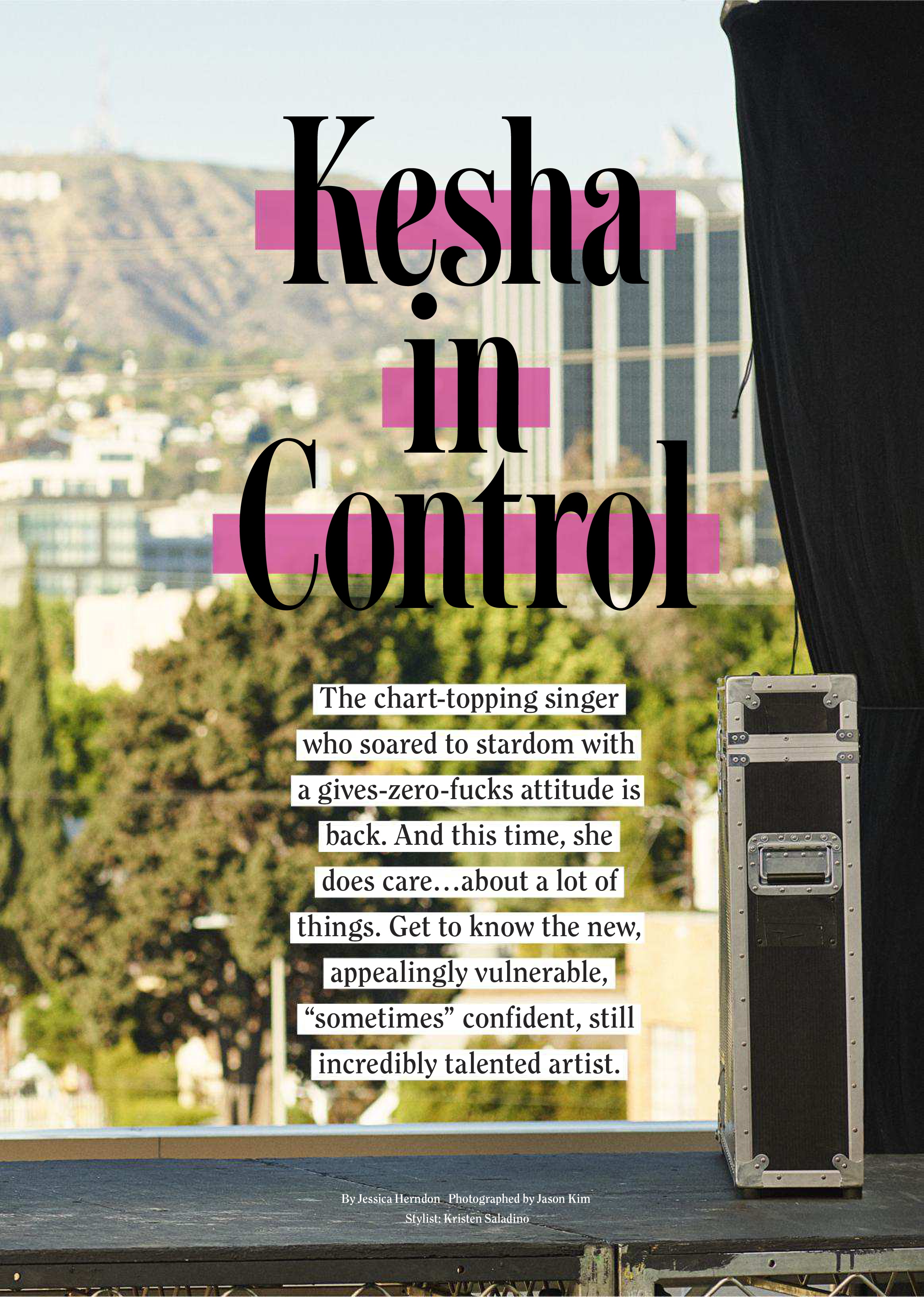 Kesha in Control

The chart-topping singer who soared to stardom with a gives-zero-fucks attitude is back. And this time, she does care…about a lot of things. Get to know the new, appealingly vulnerable, "sometimes" confident, still incredibly talented artist.

By Jessica Herndon Photographed by Jason Kim
Stylist: Kristen Saladino